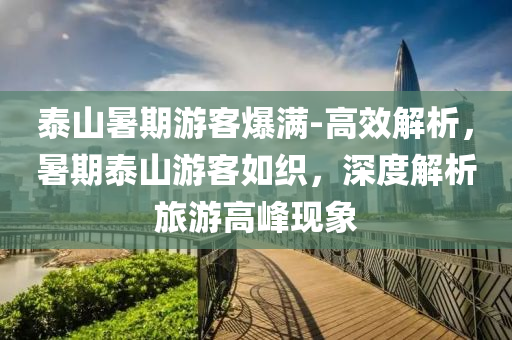 泰山暑期游客爆满-高效解析，暑期泰山游客如织，深度解析旅游高峰现象